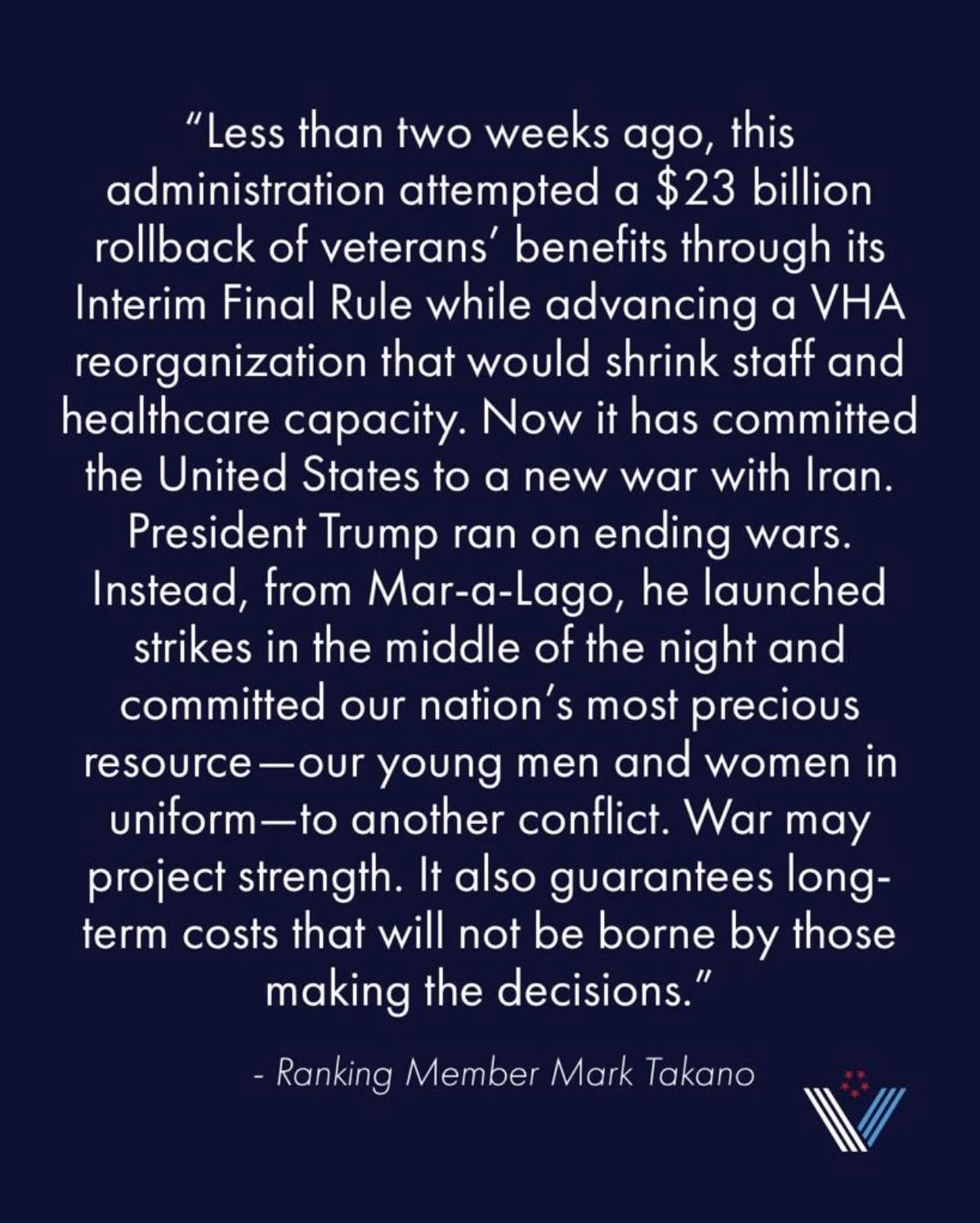 "Less than two weeks ago, this administration attempted a \$23 billion rollback of veterans' benefits through its Interim Final Rule while advancing a VHA reorganization that would shrink staff and healthcare capacity. Now it has committed the United States to a new war with Iran. President Trump ran on ending wars. Instead, from Mar-a-Lago, he launched strikes in the middle of the night and committed our nation's most precious resource—our young men and women in uniform—to another conflict. War may project strength. It also guarantees long-term costs that will not be borne by those making the decisions."

- Ranking Member Mark Takano